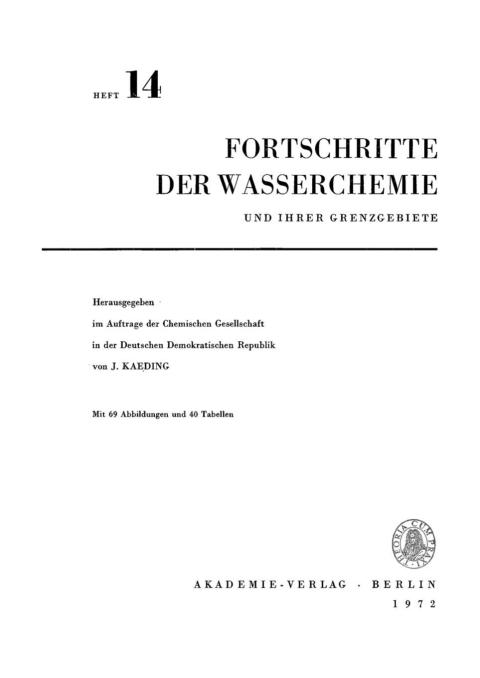 HEFT 14

FORTSCHRITTE
DER WASSERCHEMIE

UND IHRER GRENZGEBIETE

Herausgegeben
im Auftrage der Chemischen Gesellschaft
in der Deutschen Demokratischen Republik
von J. KAEDING

Mit 69 Abbildungen und 40 Tabellen

THEORIA CUM PRAXI

AKADEMIE-VERLAG · BERLIN
1972